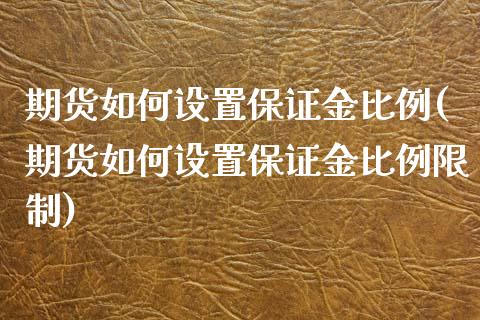 期货如何设置保证金比例(期货如何设置保证金比例限制)